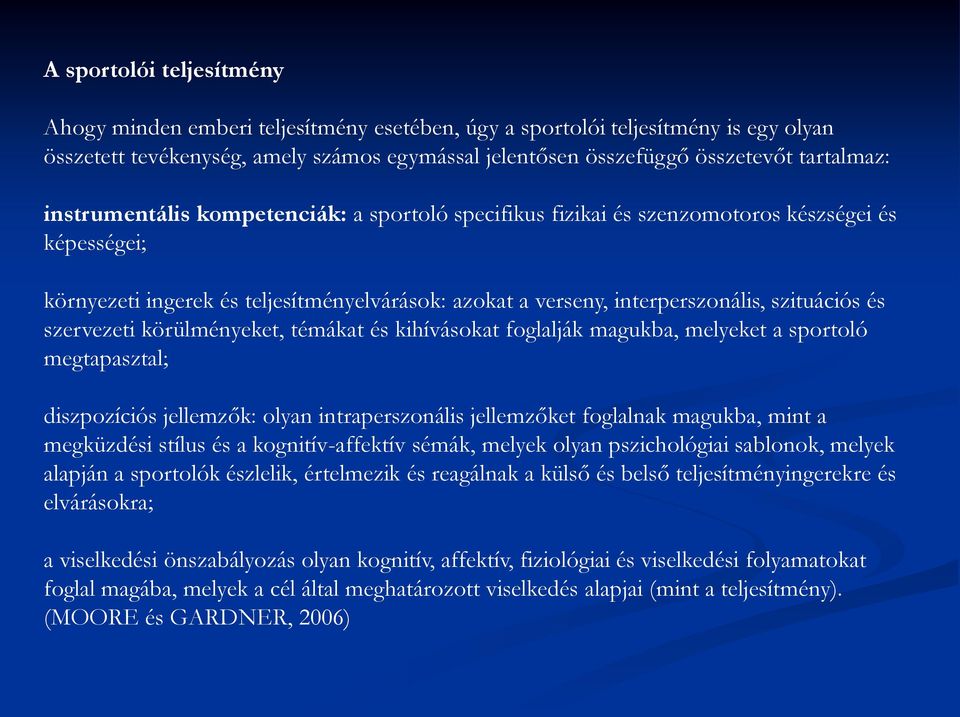 A sportolói teljesítmény

Ahogy minden emberi teljesítmény esetében, úgy a sportolói teljesítmény is egy olyan összetett tevékenység, amely számos egymással jelentősen összefüggő összetevőt tartalmaz:

instrumentális kompetenciák: a sportoló specifikus fizikai és szenzomotoros készségei és képességei;

környezeti ingerek és teljesítményelvárások: azokat a verseny, interperszonális, szituációs és szervezeti körülményeket, témákat és kihívásokat foglalják magukba, melyeket a sportoló megtapasztal;

diszpozíciós jellemzők: olyan intraperszonális jellemzőket foglalnak magukba, mint a megküzdési stílus és a kognitív-affektív sémák, melyek olyan pszichológiai sablonok, melyek alapján a sportolók észlelik, értelmezik és reagálnak a külső és belső teljesítményingerekre és elvárásokra;

a viselkedési önszabályozás olyan kognitív, affektív, fiziológiai és viselkedési folyamatokat foglal magába, melyek a cél által meghatározott viselkedés alapjai (mint a teljesítmény). (MOORE és GARDNER, 2006)